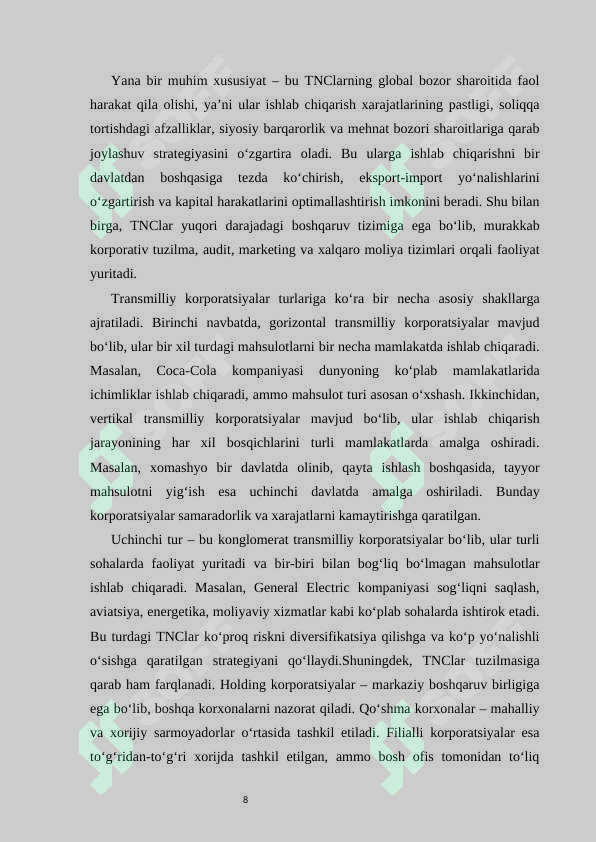 Yana bir muhim xususiyat – bu TNClarning global bozor sharoitida faol harakat qila olishi, ya'ni ular ishlab chiqarish xarajatlarining pastligi, soliqqa tortishdagi afzalliklar, siyosiy barqarorlik va mehnat bozori sharoitlariga qarab joylashuv strategiyasini o'zgartira oladi. Bu ularga ishlab chiqarishni bir davlatdan boshqasiga tezda ko'chirish, eksport-import yo'nalishlarini o'zgartirish va kapital harakatlarini optimallashtirish imkonini beradi. Shu bilan birga, TNClar yuqori darajadagi boshqaruv tizimiga ega bo'lib, murakkab korporativ tuzilma, audit, marketing va xalqaro moliya tizimlari orqali faoliyat yuritadi.

Transmilliy korporatsiyalar turlariga ko'ra bir necha asosiy shakllarga ajratiladi. Birinchi navbatda, gorizontal transmilliy korporatsiyalar mavjud bo'lib, ular bir xil turdagi mahsulotlarni bir necha mamlakatda ishlab chiqaradi. Masalan, Coca-Cola kompaniyasi dunyoning ko'plab mamlakatlarida ichimliklar ishlab chiqaradi, ammo mahsulot turi asosan o'xshash. Ikkinchidan, vertikal transmilliy korporatsiyalar mavjud bo'lib, ular ishlab chiqarish jarayonining har xil bosqichlarini turli mamlakatlarda amalga oshiradi. Masalan, xomashyo bir davlatda olinib, qayta ishlash boshqasida, tayyor mahsulotni yig'ish esa uchinchi davlatda amalga oshiriladi. Bunday korporatsiyalar samaradorlik va xarajatlarni kamaytirishga qaratilgan.

Uchinchi tur – bu konglomerat transmilliy korporatsiyalar bo'lib, ular turli sohalarda faoliyat yuritadi va bir-biri bilan bog'liq bo'lmagan mahsulotlar ishlab chiqaradi. Masalan, General Electric kompaniyasi sog'liqni saqlash, aviatsiya, energetika, moliyaviy xizmatlar kabi ko'plab sohalarda ishtirok etadi. Bu turdagi TNClar ko'proq riskni diversifikatsiya qilishga va ko'p yo'nalishli o'sishga qaratilgan strategiyani qo'llaydi.Shuningdek, TNClar tuzilmasiga qarab ham farqlanadi. Holding korporatsiyalar – markaziy boshqaruv birligiga ega bo'lib, boshqa korxonalarni nazorat qiladi. Qo'shma korxonalar – mahalliy va xorijiy sarmoyadorlar o'rtasida tashkil etiladi. Filialli korporatsiyalar esa to'g'ridan-to'g'ri xorijda tashkil etilgan, ammo bosh ofis tomonidan to'liq

8